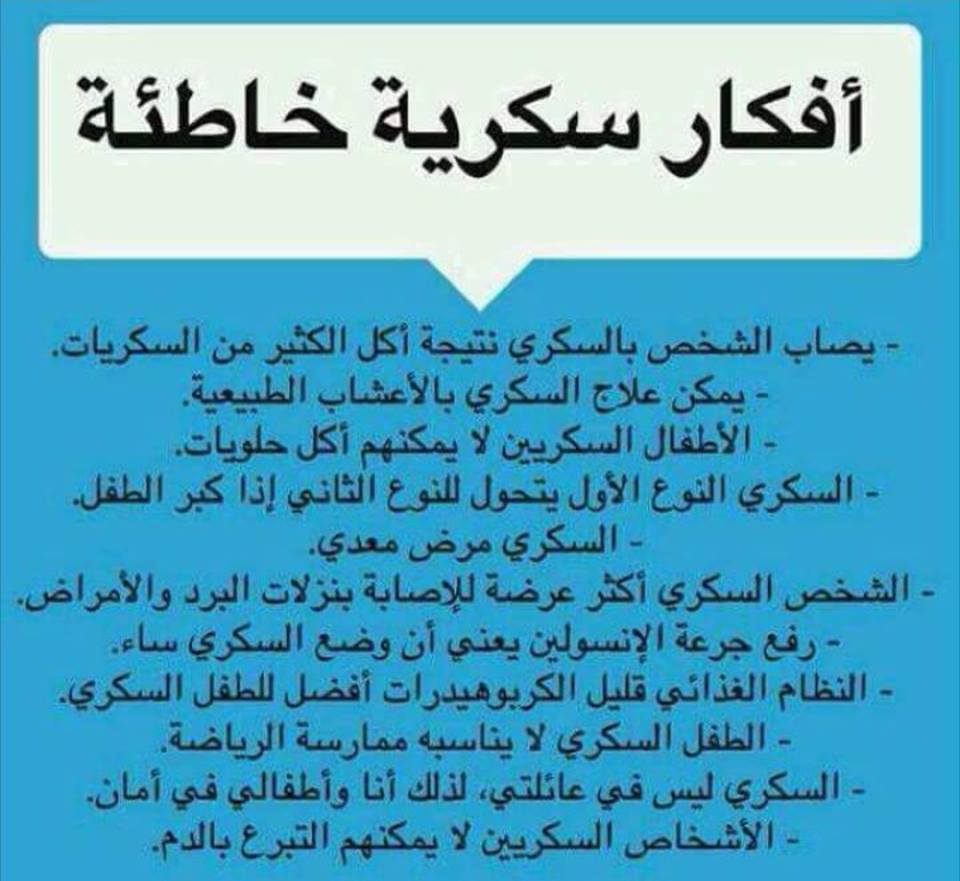 أفكار سكرية خاطئة

- يصاب الشخص بالسكري نتيجة أكل الكثير من السكريات.
- يمكن علاج السكري بالأعشاب الطبيعية.
- الأطفال السكريين لا يمكنهم أكل حلويات.
- السكري النوع الأول يتحول للنوع الثاني إذا كبر الطفل.
- السكري مرض معدي.
- الشخص السكري أكثر عرضة للإصابة بنزلات البرد والأمراض.
- رفع جرعة الإنسولين يعني أن وضع السكري ساء.
- النظام الغذائي قليل الكربوهيدرات أفضل للطفل السكري.
- الطفل السكري لا يناسبه ممارسة الرياضة.
- السكري ليس في عائلتي، لذلك أنا وأطفالي في أمان.
- الأشخاص السكريين لا يمكنهم التبرع بالدم.